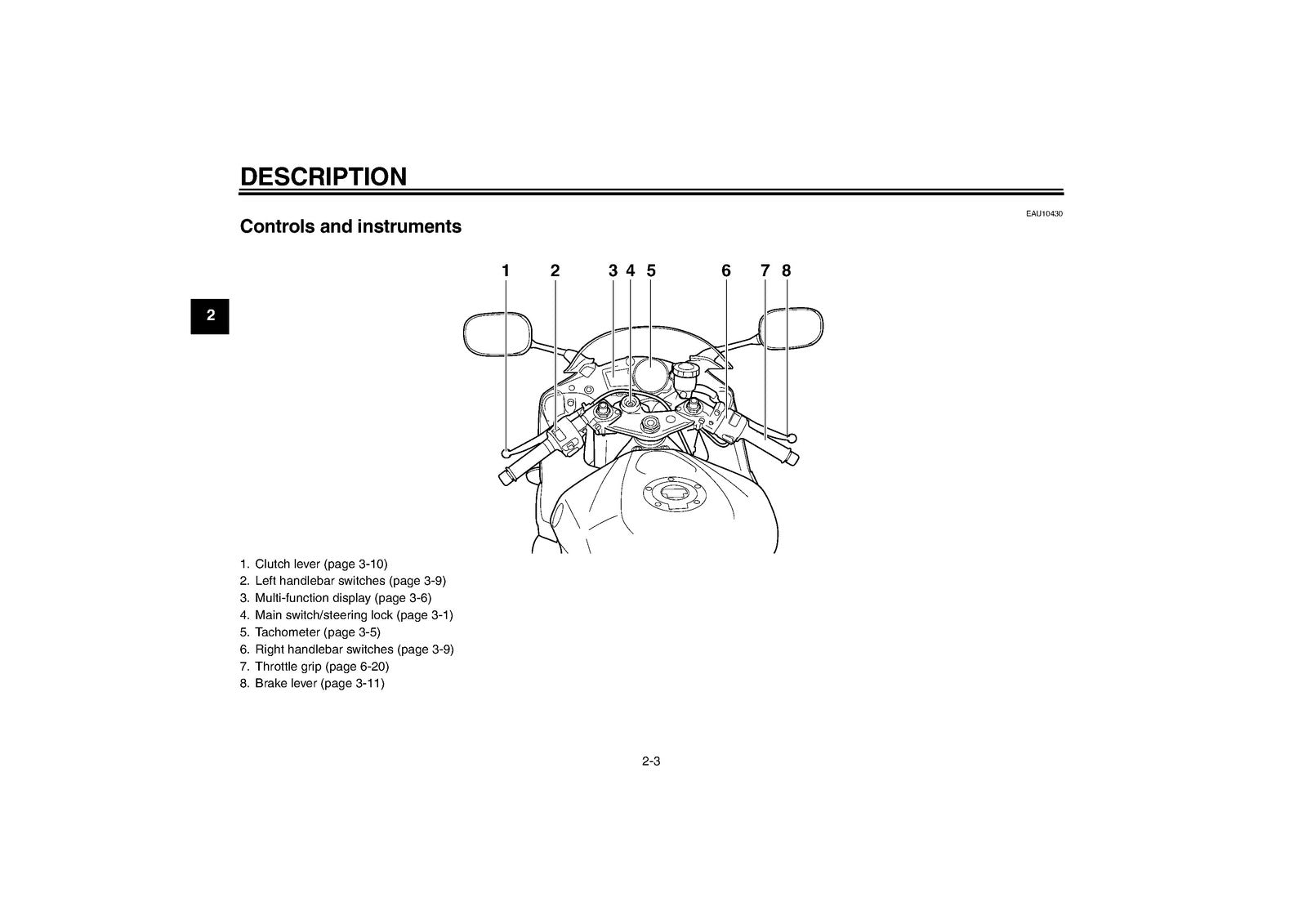 DESCRIPTION

EAU10430

Controls and instruments

2

1 2 3 4 5 6 7 8

1. Clutch lever (page 3-10)
2. Left handlebar switches (page 3-9)
3. Multi-function display (page 3-6)
4. Main switch/steering lock (page 3-1)
5. Tachometer (page 3-5)
6. Right handlebar switches (page 3-9)
7. Throttle grip (page 6-20)
8. Brake lever (page 3-11)

2-3